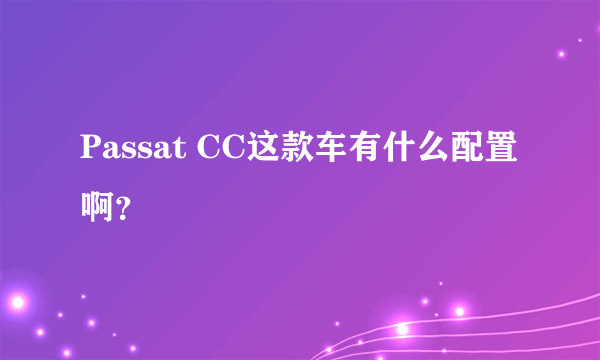 Passat CC这款车有什么配置啊？